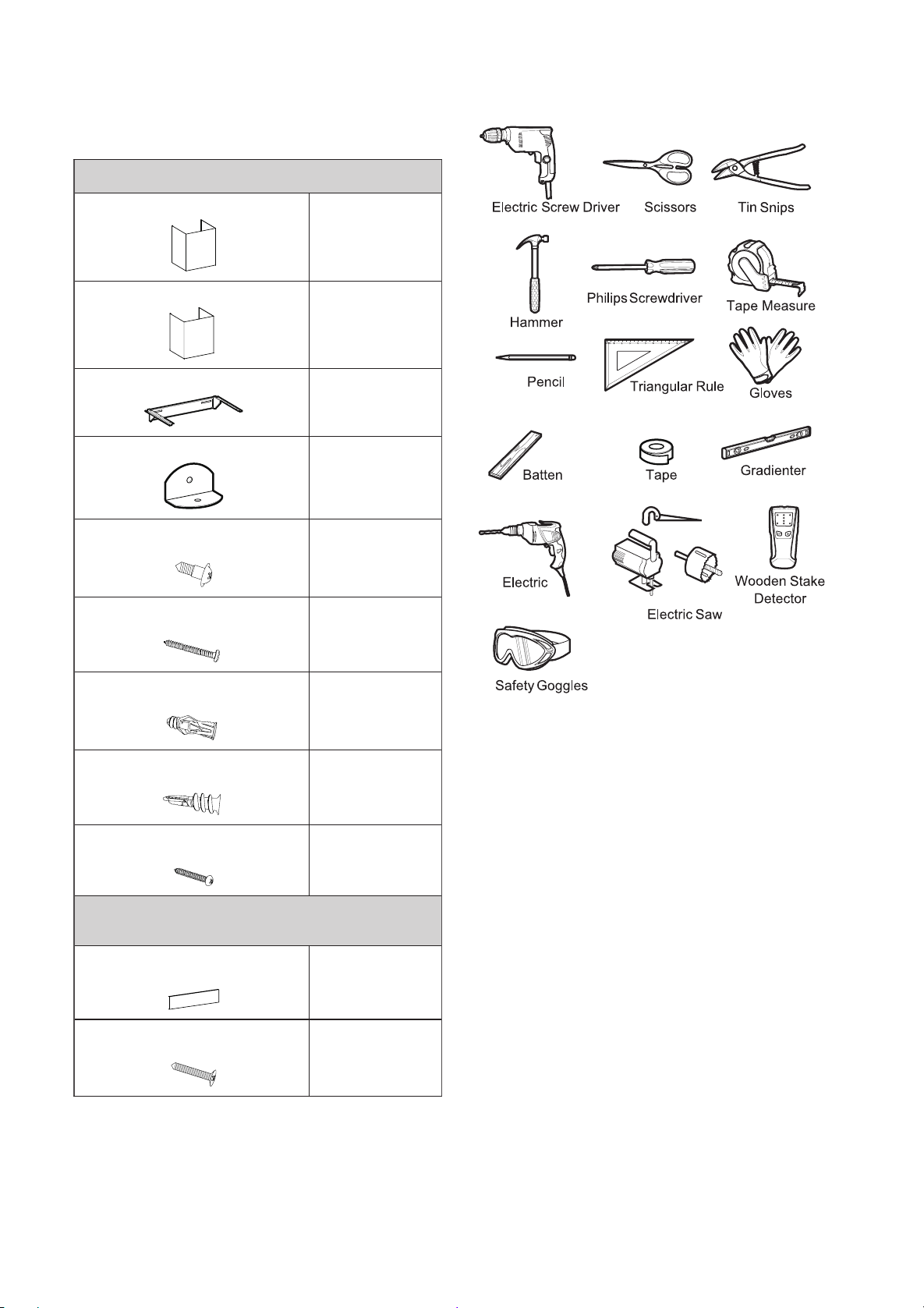 Electric Screw Driver
Scissors
Tin Snips
Hammer
Philips Screwdriver
Tape Measure
Pencil
Triangular Rule
Gloves
Batten
Tape
Gradienter
Electric
Electric Saw
Wooden Stake Detector
Safety Goggles